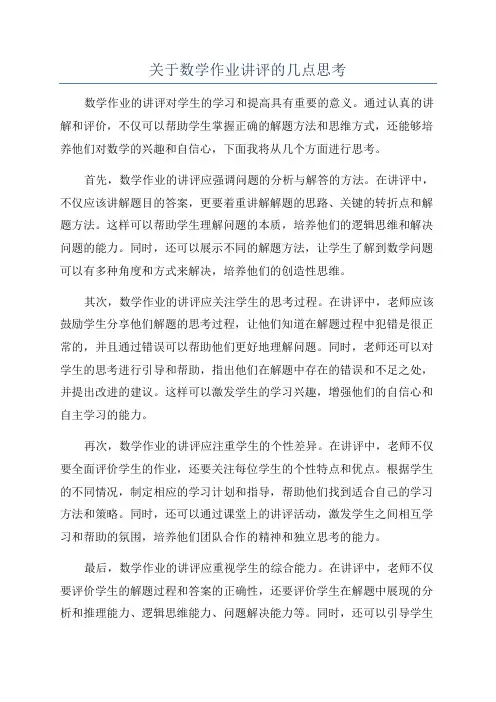 关于数学作业讲评的几点思考

数学作业的讲评对学生的学习和提高具有重要的意义。通过认真的讲解和评价，不仅可以帮助学生掌握正确的解题方法和思维方式，还能够培养他们对数学的兴趣和自信心，下面我将从几个方面进行思考。

首先，数学作业的讲评应强调问题的分析与解答的方法。在讲评中，不仅应该讲解题目的答案，更要着重讲解解题的思路、关键的转折点和解题方法。这样可以帮助学生理解问题的本质，培养他们的逻辑思维和解决问题的能力。同时，还可以展示不同的解题方法，让学生了解到数学问题可以有多种角度和方式来解决，培养他们的创造性思维。

其次，数学作业的讲评应关注学生的思考过程。在讲评中，老师应该鼓励学生分享他们解题的思考过程，让他们知道在解题过程中犯错是很正常的，并且通过错误可以帮助他们更好地理解问题。同时，老师还可以对学生的思考进行引导和帮助，指出他们在解题中存在的错误和不足之处，并提出改进的建议。这样可以激发学生的学习兴趣，增强他们的自信心和自主学习的能力。

再次，数学作业的讲评应注重学生的个性差异。在讲评中，老师不仅要全面评价学生的作业，还要关注每位学生的个性特点和优点。根据学生的不同情况，制定相应的学习计划和指导，帮助他们找到适合自己的学习方法和策略。同时，还可以通过课堂上的讲评活动，激发学生之间相互学习和帮助的氛围，培养他们团队合作的精神和独立思考的能力。

最后，数学作业的讲评应重视学生的综合能力。在讲评中，老师不仅要评价学生的解题过程和答案的正确性，还要评价学生在解题中展现的分析和推理能力、逻辑思维能力、问题解决能力等。同时，还可以引导学生